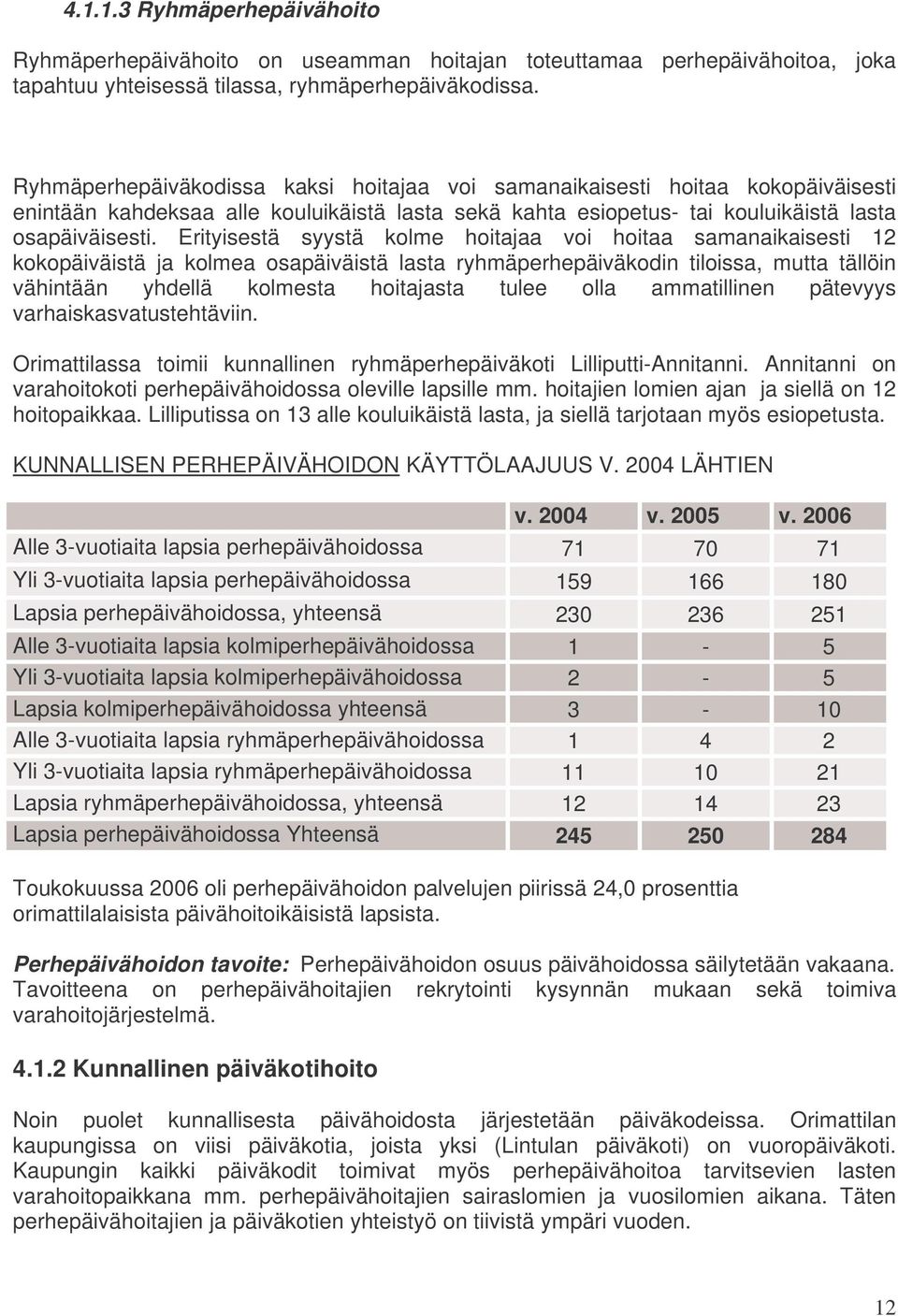 4.1.1.3 Ryhmäperhepäivähoito

Ryhmäperhepäivähoito on useamman hoitajan toteuttamaa perhepäivähoitoa, joka tapahtuu yhteisessä tilassa, ryhmäperhepäiväkodissa.

Ryhmäperhepäiväkodissa kaksi hoitajaa voi samanaikaisesti hoitaa kokopäiväisesti enintään kahdeksaa alle kouluikäistä lasta sekä kahta esiopetus- tai kouluikäistä lasta osapäiväisesti. Erityisestä syystä kolme hoitajaa voi hoitaa samanaikaisesti 12 kokopäiväistä ja kolmea osapäiväistä lasta ryhmäperhepäiväkodin tiloissa, mutta tällöin vähintään yhdellä kolmesta hoitajasta tulee olla ammatillinen pätevyys varhaiskasvatustehtäviin.

Orimattilassa toimii kunnallinen ryhmäperhepäiväkoti Lilliputti-Annitanni. Annitanni on varahoitokoti perhepäivähoidossa oleville lapsille mm. hoitajien lomien ajan ja siellä on 12 hoitopaikkaa. Lilliputissa on 13 alle kouluikäistä lasta, ja siellä tarjotaan myös esiopetusta.

KUNNALLISEN PERHEPÄIVÄHOIDON KÄYTTÖLAAJUUS V. 2004 LÄHTIEN

| | v. 2004 | v. 2005 | v. 2006 |
|---|---|---|---|
| Alle 3-vuotiaita lapsia perhepäivähoidossa | 71 | 70 | 71 |
| Yli 3-vuotiaita lapsia perhepäivähoidossa | 159 | 166 | 180 |
| Lapsia perhepäivähoidossa, yhteensä | 230 | 236 | 251 |
| Alle 3-vuotiaita lapsia kolmiperhepäivähoidossa | 1 | - | 5 |
| Yli 3-vuotiaita lapsia kolmiperhepäivähoidossa | 2 | - | 5 |
| Lapsia kolmiperhepäivähoidossa yhteensä | 3 | - | 10 |
| Alle 3-vuotiaita lapsia ryhmäperhepäivähoidossa | 1 | 4 | 2 |
| Yli 3-vuotiaita lapsia ryhmäperhepäivähoidossa | 11 | 10 | 21 |
| Lapsia ryhmäperhepäivähoidossa, yhteensä | 12 | 14 | 23 |
| Lapsia perhepäivähoidossa Yhteensä | 245 | 250 | 284 |

Toukokuussa 2006 oli perhepäivähoidon palvelujen piirissä 24,0 prosenttia orimattilalaisista päivähoitoikäisistä lapsista.

Perhepäivähoidon tavoite: Perhepäivähoidon osuus päivähoidossa säilytetään vakaana. Tavoitteena on perhepäivähoitajien rekrytointi kysynnän mukaan sekä toimiva varahoitojärjestelmä.

4.1.2 Kunnallinen päiväkotihoito

Noin puolet kunnallisesta päivähoidosta järjestetään päiväkodeissa. Orimattilan kaupungissa on viisi päiväkotia, joista yksi (Lintulan päiväkoti) on vuoropäiväkoti. Kaupungin kaikki päiväkodit toimivat myös perhepäivähoitoa tarvitsevien lasten varahoitopaikkana mm. perhepäivähoitajien sairaslomien ja vuosilomien aikana. Täten perhepäivähoitajien ja päiväkotien yhteistyö on tiivistä ympäri vuoden.

12